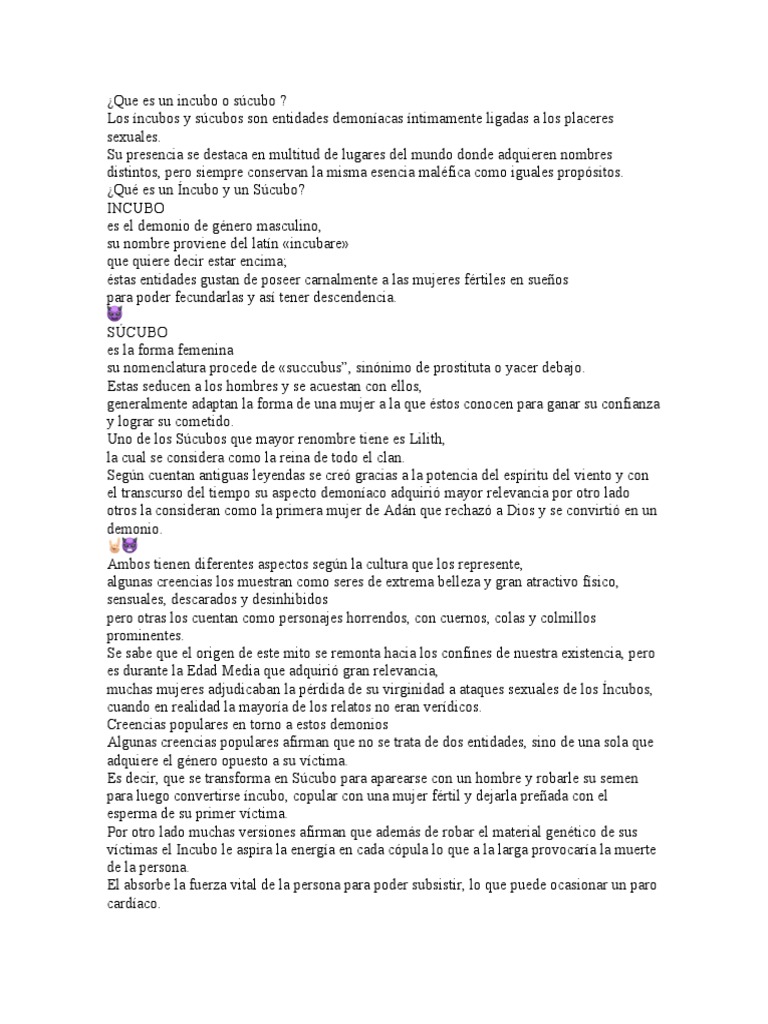 ¿Que es un incubo o súcubo ?
Los íncubos y súcubos son entidades demoníacas íntimamente ligadas a los placeres sexuales.
Su presencia se destaca en multitud de lugares del mundo donde adquieren nombres distintos, pero siempre conservan la misma esencia maléfica como iguales propósitos.
¿Qué es un Íncubo y un Súcubo?
INCUBO
es el demonio de género masculino,
su nombre proviene del latín «incubare»
que quiere decir estar encima;
éstas entidades gustan de poseer carnalmente a las mujeres fértiles en sueños
para poder fecundarlas y así tener descendencia.
😈
SÚCUBO
es la forma femenina
su nomenclatura procede de «succubus", sinónimo de prostituta o yacer debajo.
Estas seducen a los hombres y se acuestan con ellos,
generalmente adaptan la forma de una mujer a la que éstos conocen para ganar su confianza y lograr su cometido.
Uno de los Súcubos que mayor renombre tiene es Lilith,
la cual se considera como la reina de todo el clan.
Según cuentan antiguas leyendas se creó gracias a la potencia del espíritu del viento y con el transcurso del tiempo su aspecto demoníaco adquirió mayor relevancia por otro lado otros la consideran como la primera mujer de Adán que rechazó a Dios y se convirtió en un demonio.
🤘😈
Ambos tienen diferentes aspectos según la cultura que los represente,
algunas creencias los muestran como seres de extrema belleza y gran atractivo físico, sensuales, descarados y desinhibidos
pero otras los cuentan como personajes horrendos, con cuernos, colas y colmillos prominentes.
Se sabe que el origen de este mito se remonta hacia los confines de nuestra existencia, pero es durante la Edad Media que adquirió gran relevancia,
muchas mujeres adjudicaban la pérdida de su virginidad a ataques sexuales de los Íncubos, cuando en realidad la mayoría de los relatos no eran verídicos.
Creencias populares en torno a estos demonios
Algunas creencias populares afirman que no se trata de dos entidades, sino de una sola que adquiere el género opuesto a su víctima.
Es decir, que se transforma en Súcubo para aparearse con un hombre y robarle su semen para luego convertirse íncubo, copular con una mujer fértil y dejarla preñada con el esperma de su primer víctima.
Por otro lado muchas versiones afirman que además de robar el material genético de sus víctimas el Incubo le aspira la energía en cada cópula lo que a la larga provocaría la muerte de la persona.
El absorbe la fuerza vital de la persona para poder subsistir, lo que puede ocasionar un paro cardíaco.